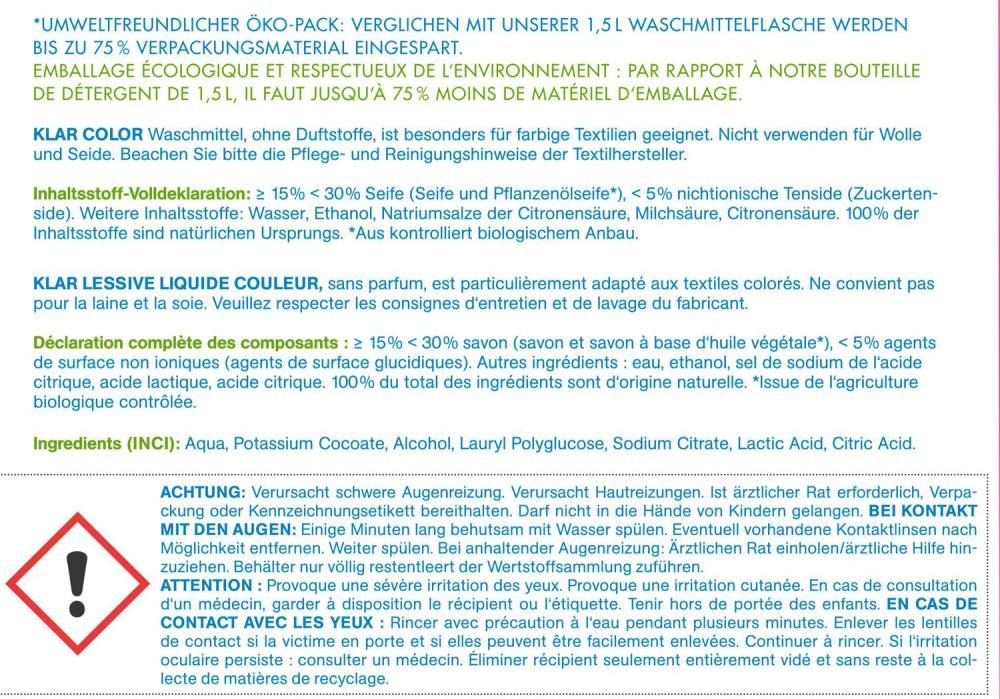 *UMWELTFREUNDLICHER ÖKO-PACK: VERGLICHEN MIT UNSERER 1,5 L WASCHMITTELFLASCHE WERDEN BIS ZU 75 % VERPACKUNGSMATERIAL EINGESPART.
EMBALLAGE ÉCOLOGIQUE ET RESPECTUEUX DE L'ENVIRONNEMENT : PAR RAPPORT À NOTRE BOUTEILLE DE DÉTERGENT DE 1,5 L, IL FAUT JUSQU'À 75 % MOINS DE MATÉRIEL D'EMBALLAGE.

KLAR COLOR Waschmittel, ohne Duftstoffe, ist besonders für farbige Textilien geeignet. Nicht verwenden für Wolle und Seide. Beachen Sie bitte die Pflege- und Reinigungshinweise der Textilhersteller.

Inhaltsstoff-Volldeklaration: ≥ 15% < 30% Seife (Seife und Pflanzenölseife*), < 5% nichtionische Tenside (Zuckertenside). Weitere Inhaltsstoffe: Wasser, Ethanol, Natriumsalze der Citronensäure, Milchsäure, Citronensäure. 100% der Inhaltsstoffe sind natürlichen Ursprungs. *Aus kontrolliert biologischem Anbau.

KLAR LESSIVE LIQUIDE COULEUR, sans parfum, est particulièrement adapté aux textiles colorés. Ne convient pas pour la laine et la soie. Veuillez respecter les consignes d'entretien et de lavage du fabricant.

Déclaration complète des composants : ≥ 15% < 30% savon (savon et savon à base d'huile végétale*), < 5% agents de surface non ioniques (agents de surface glucidiques). Autres ingrédients : eau, ethanol, sel de sodium de l'acide citrique, acide lactique, acide citrique. 100% du total des ingrédients sont d'origine naturelle. *Issue de l'agriculture biologique contrôlée.

Ingredients (INCI): Aqua, Potassium Cocoate, Alcohol, Lauryl Polyglucose, Sodium Citrate, Lactic Acid, Citric Acid.

ACHTUNG: Verursacht schwere Augenreizung. Verursacht Hautreizungen. Ist ärztlicher Rat erforderlich, Verpackung oder Kennzeichnungsetikett bereithalten. Darf nicht in die Hände von Kindern gelangen. BEI KONTAKT MIT DEN AUGEN: Einige Minuten lang behutsam mit Wasser spülen. Eventuell vorhandene Kontaktlinsen nach Möglichkeit entfernen. Weiter spülen. Bei anhaltender Augenreizung: Ärztlichen Rat einholen/ärztliche Hilfe hinzuziehen. Behälter nur völlig restentleert der Wertstoffsammlung zuführen.
ATTENTION : Provoque une sévère irritation des yeux. Provoque une irritation cutanée. En cas de consultation d'un médecin, garder à disposition le récipient ou l'étiquette. Tenir hors de portée des enfants. EN CAS DE CONTACT AVEC LES YEUX : Rincer avec précaution à l'eau pendant plusieurs minutes. Enlever les lentilles de contact si la victime en porte et si elles peuvent être facilement enlevées. Continuer à rincer. Si l'irritation oculaire persiste : consulter un médecin. Éliminer récipient seulement entièrement vidé et sans reste à la collecte de matières de recyclage.